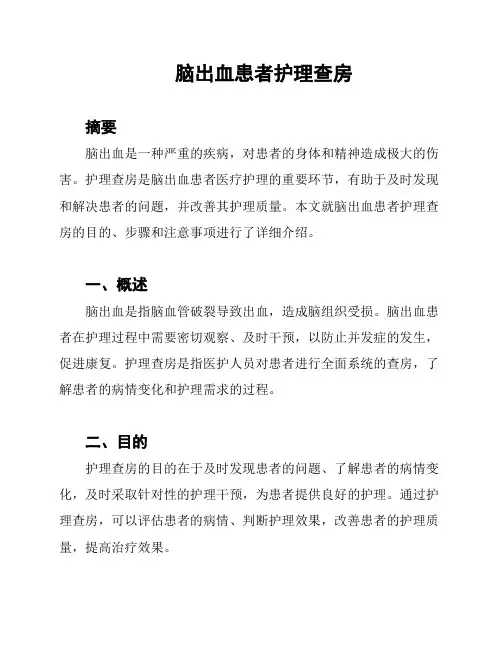 脑出血患者护理查房

摘要

脑出血是一种严重的疾病，对患者的身体和精神造成极大的伤害。护理查房是脑出血患者医疗护理的重要环节，有助于及时发现和解决患者的问题，并改善其护理质量。本文就脑出血患者护理查房的目的、步骤和注意事项进行了详细介绍。

一、概述

脑出血是指脑血管破裂导致出血，造成脑组织受损。脑出血患者在护理过程中需要密切观察、及时干预，以防止并发症的发生，促进康复。护理查房是指医护人员对患者进行全面系统的查房，了解患者的病情变化和护理需求的过程。

二、目的

护理查房的目的在于及时发现患者的问题、了解患者的病情变化，及时采取针对性的护理干预，为患者提供良好的护理。通过护理查房，可以评估患者的病情、判断护理效果，改善患者的护理质量，提高治疗效果。